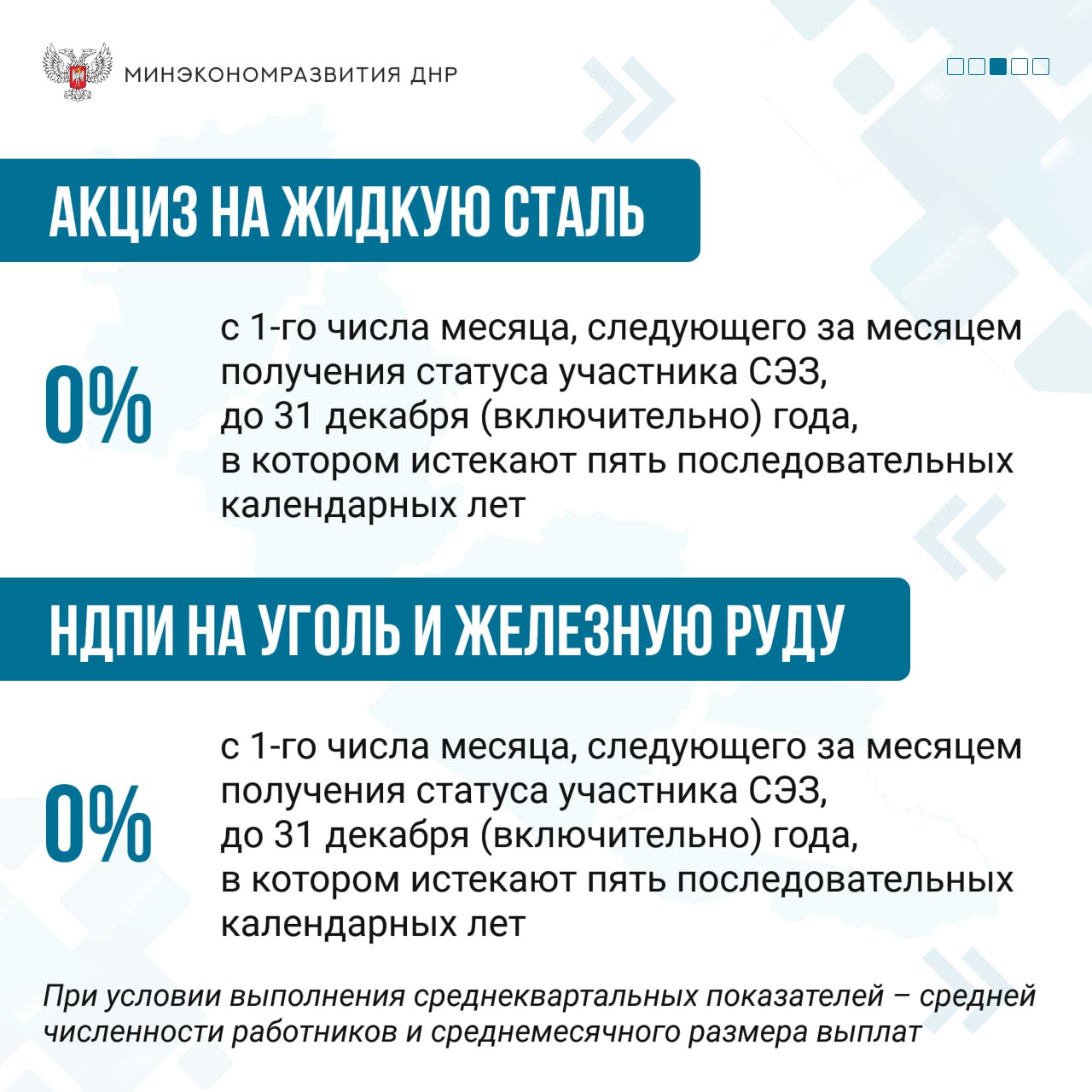 МИНЭКОНОМРАЗВИТИЯ ДНР

АКЦИЗ НА ЖИДКУЮ СТАЛЬ

0%

с 1-го числа месяца, следующего за месяцем получения статуса участника СЭЗ, до 31 декабря (включительно) года, в котором истекают пять последовательных календарных лет

НДПИ НА УГОЛЬ И ЖЕЛЕЗНУЮ РУДУ

0%

с 1-го числа месяца, следующего за месяцем получения статуса участника СЭЗ, до 31 декабря (включительно) года, в котором истекают пять последовательных календарных лет

При условии выполнения среднеквартальных показателей – средней численности работников и среднемесячного размера выплат